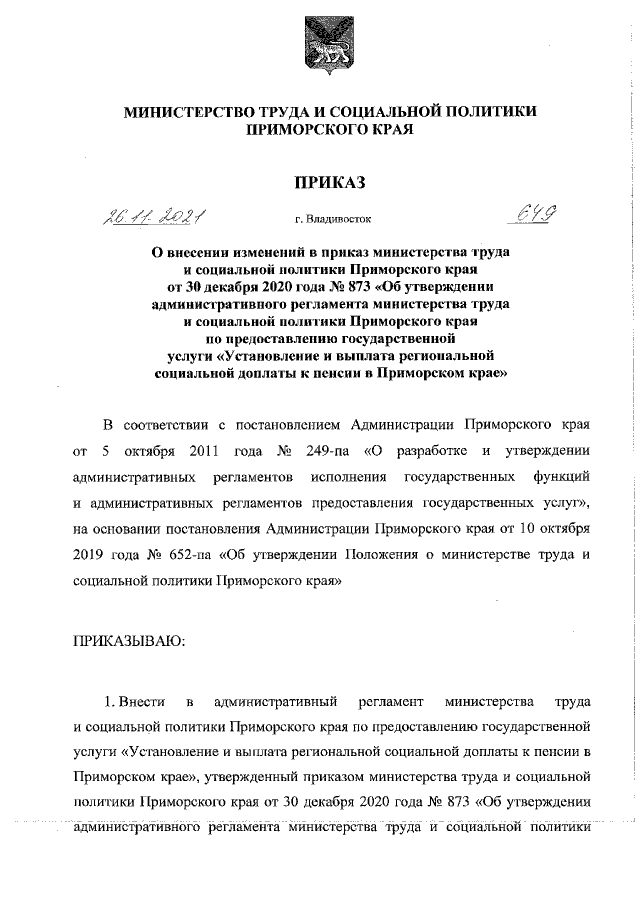 МИНИСТЕРСТВО ТРУДА И СОЦИАЛЬНОЙ ПОЛИТИКИ ПРИМОРСКОГО КРАЯ

ПРИКАЗ

26.11.2021 г. Владивосток 649

О внесении изменений в приказ министерства труда и социальной политики Приморского края от 30 декабря 2020 года № 873 «Об утверждении административного регламента министерства труда и социальной политики Приморского края по предоставлению государственной услуги «Установление и выплата региональной социальной доплаты к пенсии в Приморском крае»

В соответствии с постановлением Администрации Приморского края от 5 октября 2011 года № 249-па «О разработке и утверждении административных регламентов исполнения государственных функций и административных регламентов предоставления государственных услуг», на основании постановления Администрации Приморского края от 10 октября 2019 года № 652-па «Об утверждении Положения о министерстве труда и социальной политики Приморского края»

ПРИКАЗЫВАЮ:

1. Внести в административный регламент министерства труда и социальной политики Приморского края по предоставлению государственной услуги «Установление и выплата региональной социальной доплаты к пенсии в Приморском крае», утвержденный приказом министерства труда и социальной политики Приморского края от 30 декабря 2020 года № 873 «Об утверждении административного регламента министерства труда и социальной политики